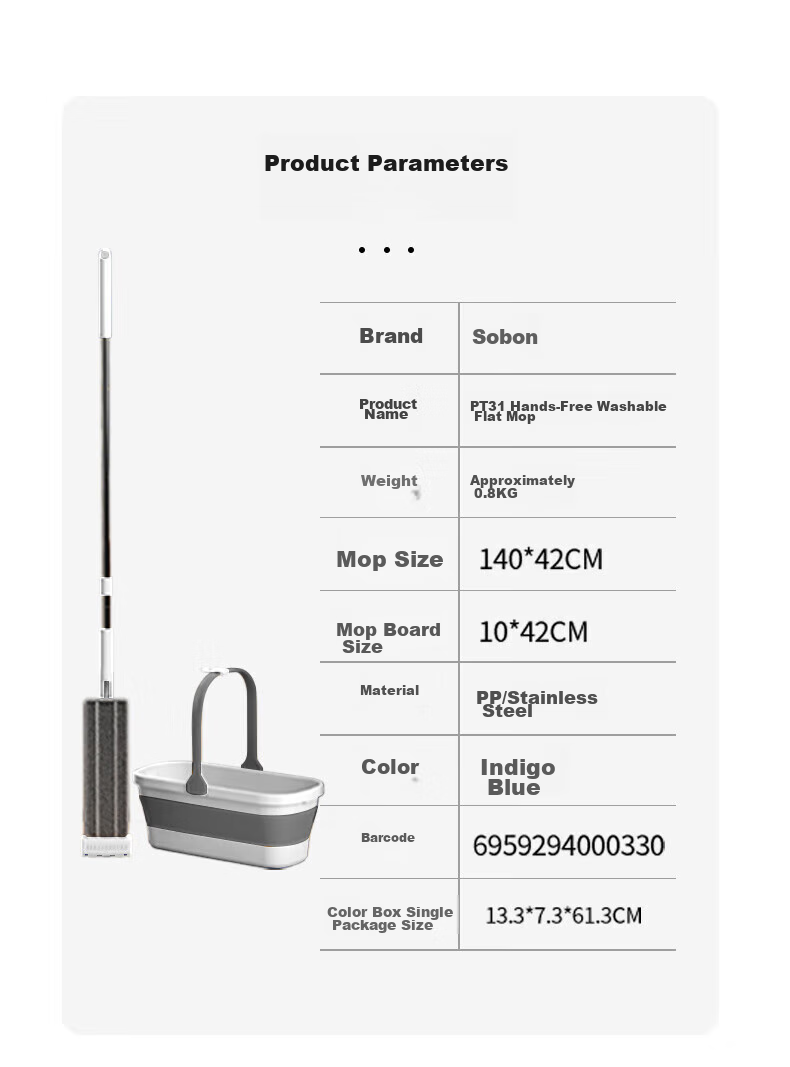 Product Parameters

• • •

| Brand | Sobon |
|---|---|
| Product Name | PT31 Hands-Free Washable Flat Mop |
| Weight | Approximately 0.8KG |
| Mop Size | 140*42CM |
| Mop Board Size | 10*42CM |
| Material | PP/Stainless Steel |
| Color | Indigo Blue |
| Barcode | 6959294000330 |
| Color Box Single Package Size | 13.3*7.3*61.3CM |